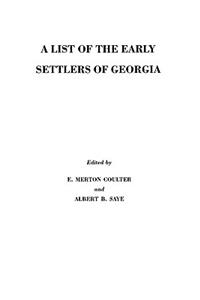 A LIST OF THE EARLY SETTLERS OF GEORGIA

Edited by

E. MERTON COULTER

and

ALBERT B. SAYE